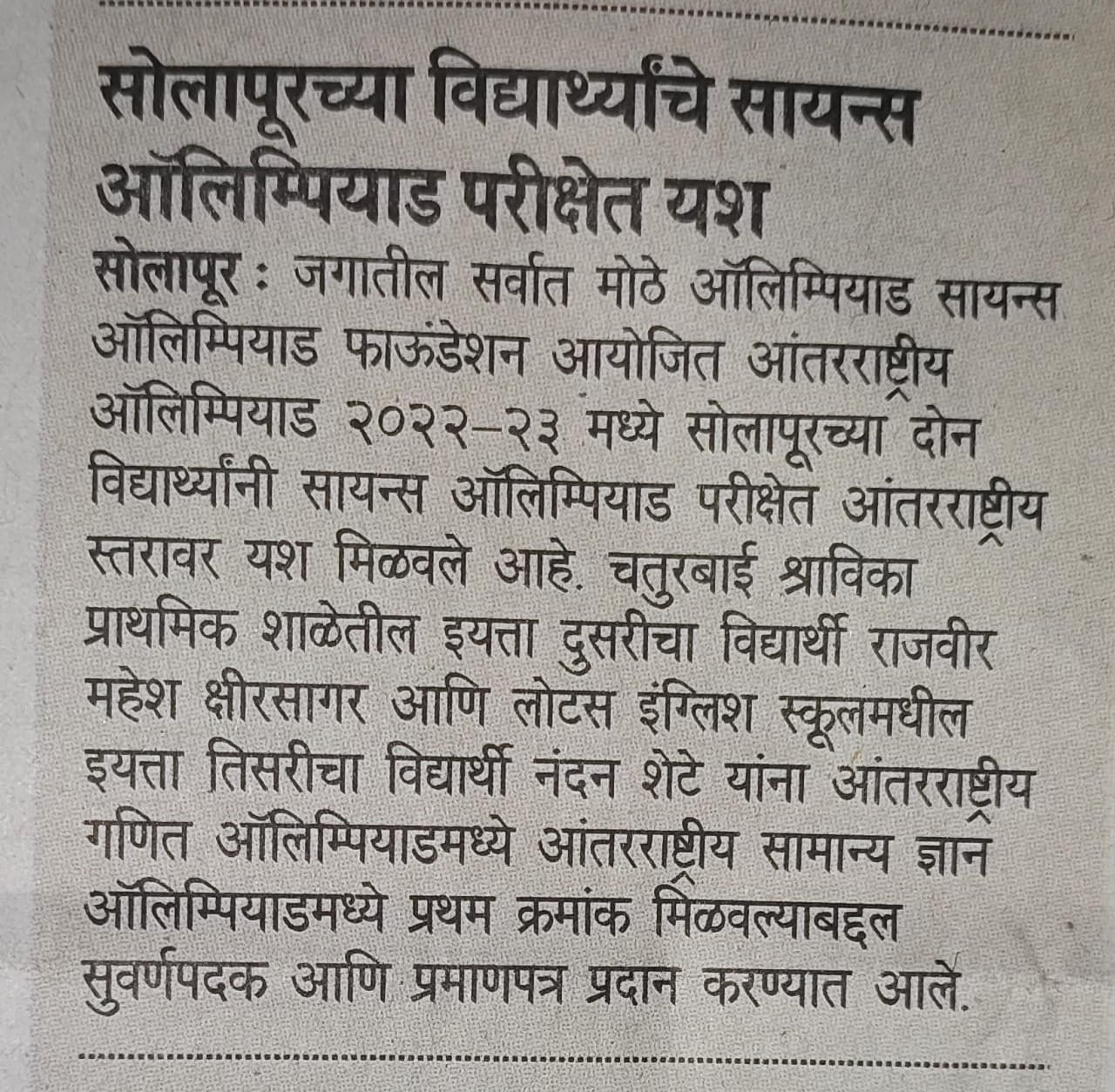 सोलापूरच्या विद्यार्थ्यांचे सायन्स ऑलिम्पियाड परीक्षेत यश

सोलापूर : जगातील सर्वात मोठे ऑलिम्पियाड सायन्स ऑलिम्पियाड फाऊंडेशन आयोजित आंतरराष्ट्रीय ऑलिम्पियाड २०२२-२३ मध्ये सोलापूरच्या दोन विद्यार्थ्यांनी सायन्स ऑलिम्पियाड परीक्षेत आंतरराष्ट्रीय स्तरावर यश मिळवले आहे. चतुरबाई श्राविका प्राथमिक शाळेतील इयत्ता दुसरीचा विद्यार्थी राजवीर महेश क्षीरसागर आणि लोटस इंग्लिश स्कूलमधील इयत्ता तिसरीचा विद्यार्थी नंदन शेटे यांना आंतरराष्ट्रीय गणित ऑलिम्पियाडमध्ये आंतरराष्ट्रीय सामान्य ज्ञान ऑलिम्पियाडमध्ये प्रथम क्रमांक मिळवल्याबद्दल सुवर्णपदक आणि प्रमाणपत्र प्रदान करण्यात आले.